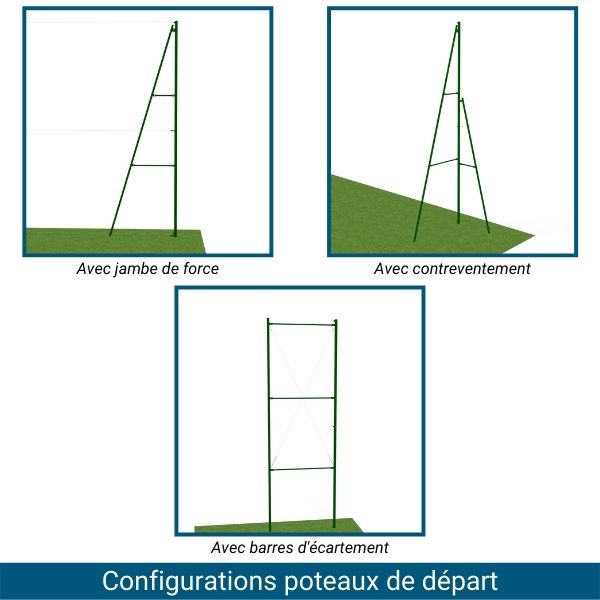 Avec jambe de force

Avec contreventement

Avec barres d'écartement

Configurations poteaux de départ